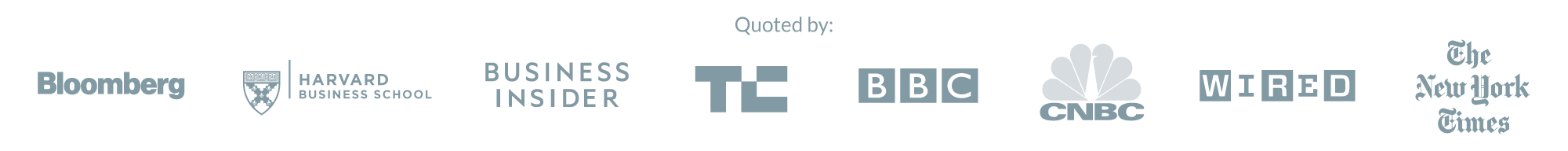 Quoted by:

Bloomberg

HARVARD
BUSINESS SCHOOL

BUSINESS
INSIDER

TC

BBC

CNBC

WIRED

The
New York
Times